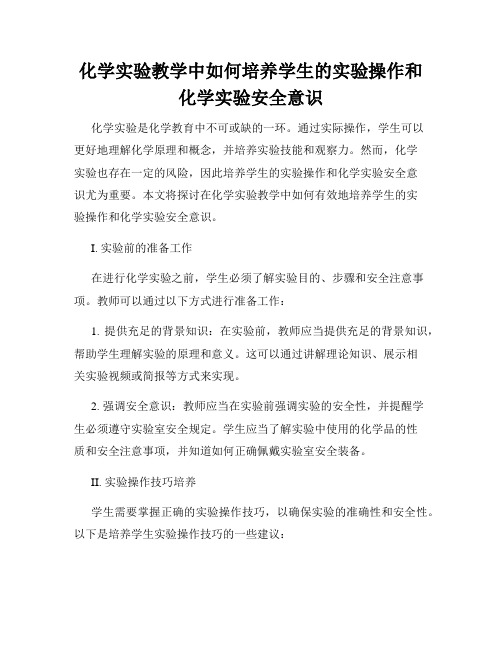 化学实验教学中如何培养学生的实验操作和化学实验安全意识

化学实验是化学教育中不可或缺的一环。通过实际操作，学生可以更好地理解化学原理和概念，并培养实验技能和观察力。然而，化学实验也存在一定的风险，因此培养学生的实验操作和化学实验安全意识尤为重要。本文将探讨在化学实验教学中如何有效地培养学生的实验操作和化学实验安全意识。

I. 实验前的准备工作

在进行化学实验之前，学生必须了解实验目的、步骤和安全注意事项。教师可以通过以下方式进行准备工作：

1. 提供充足的背景知识：在实验前，教师应当提供充足的背景知识，帮助学生理解实验的原理和意义。这可以通过讲解理论知识、展示相关实验视频或简报等方式来实现。

2. 强调安全意识：教师应当在实验前强调实验的安全性，并提醒学生必须遵守实验室安全规定。学生应当了解实验中使用的化学品的性质和安全注意事项，并知道如何正确佩戴实验室安全装备。

II. 实验操作技巧培养

学生需要掌握正确的实验操作技巧，以确保实验的准确性和安全性。以下是培养学生实验操作技巧的一些建议：